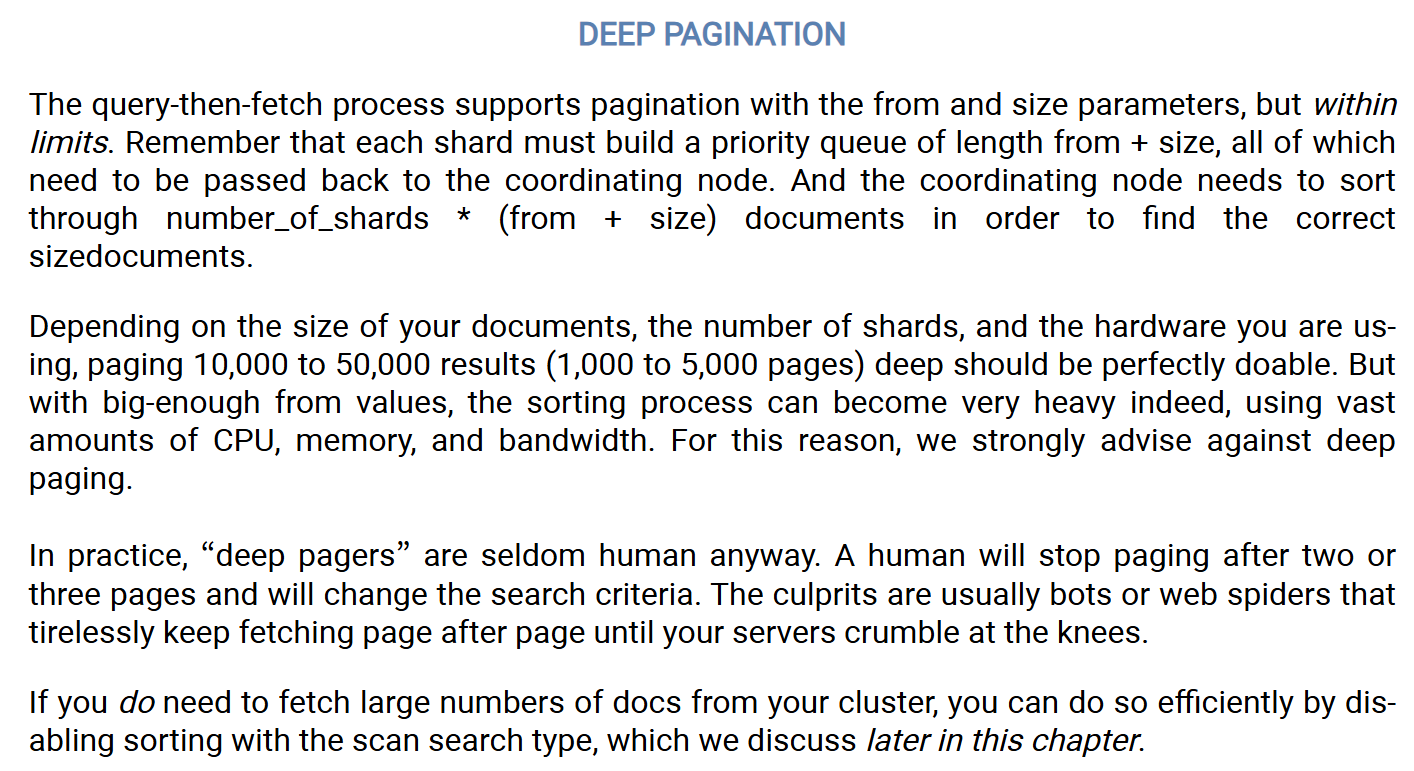 DEEP PAGINATION

The query-then-fetch process supports pagination with the from and size parameters, but within limits. Remember that each shard must build a priority queue of length from + size, all of which need to be passed back to the coordinating node. And the coordinating node needs to sort through number_of_shards * (from + size) documents in order to find the correct sizedocuments.

Depending on the size of your documents, the number of shards, and the hardware you are using, paging 10,000 to 50,000 results (1,000 to 5,000 pages) deep should be perfectly doable. But with big-enough from values, the sorting process can become very heavy indeed, using vast amounts of CPU, memory, and bandwidth. For this reason, we strongly advise against deep paging.

In practice, “deep pagers” are seldom human anyway. A human will stop paging after two or three pages and will change the search criteria. The culprits are usually bots or web spiders that tirelessly keep fetching page after page until your servers crumble at the knees.

If you do need to fetch large numbers of docs from your cluster, you can do so efficiently by disabling sorting with the scan search type, which we discuss later in this chapter.